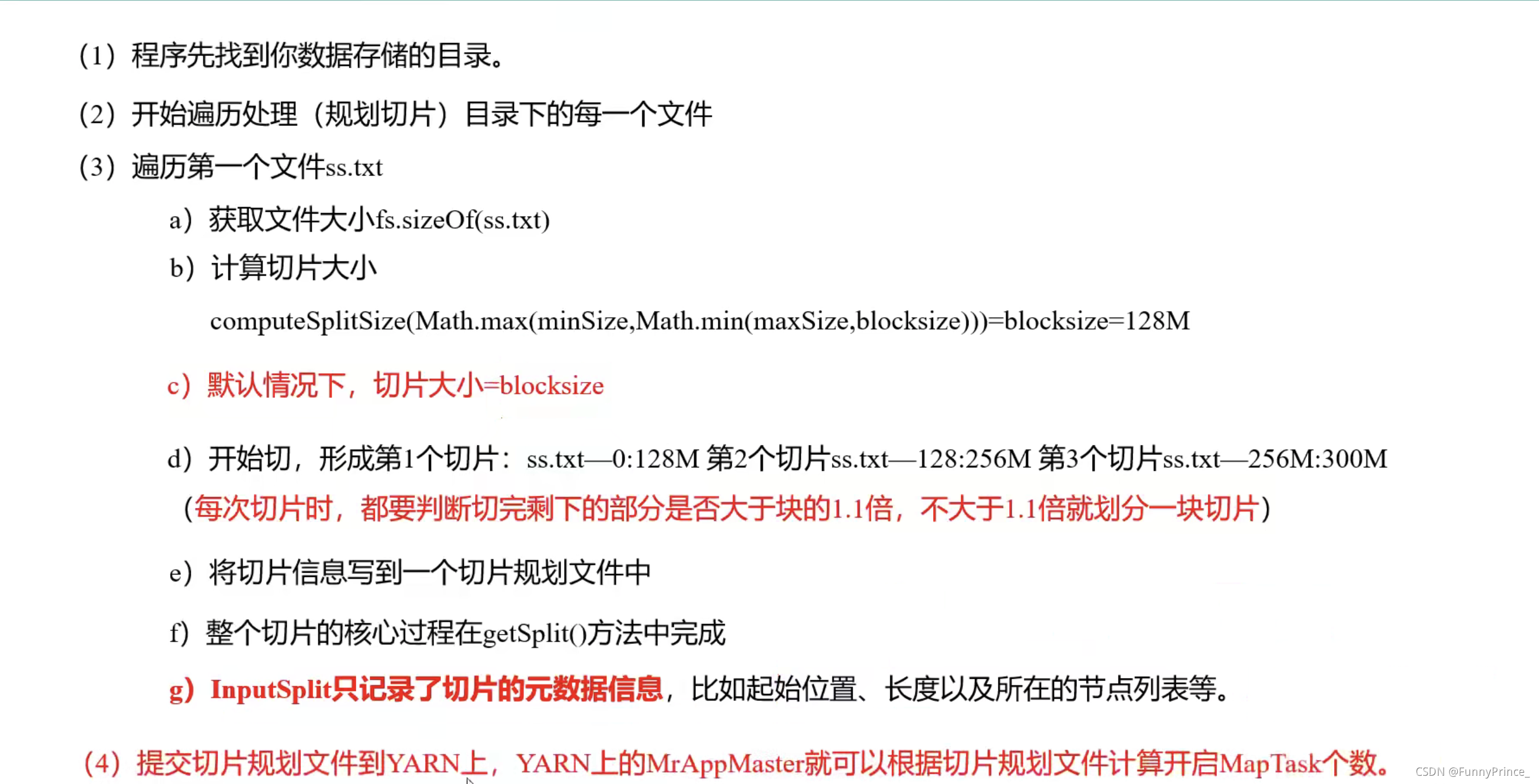 (1）程序先找到你数据存储的目录。

(2）开始遍历处理（规划切片）目录下的每一个文件

(3）遍历第一个文件ss.txt

a）获取文件大小fs.sizeOf(ss.txt)

b）计算切片大小

computeSplitSize(Math.max(minSize,Math.min(maxSize,blocksize)))=blocksize=128M

c）默认情况下，切片大小=blocksize

d）开始切，形成第1个切片：ss.txt—0:128M 第2个切片ss.txt—128:256M 第3个切片ss.txt—256M:300M

（每次切片时，都要判断切完剩下的部分是否大于块的1.1倍，不大于1.1倍就划分一块切片）

e）将切片信息写到一个切片规划文件中

f）整个切片的核心过程在getSplit()方法中完成

g）InputSplit只记录了切片的元数据信息，比如起始位置、长度以及所在的节点列表等。

(4）提交切片规划文件到YARN上，YARN上的MrAppMaster就可以根据切片规划文件计算开启MapTask个数。

CSDN @FunnyPrince_